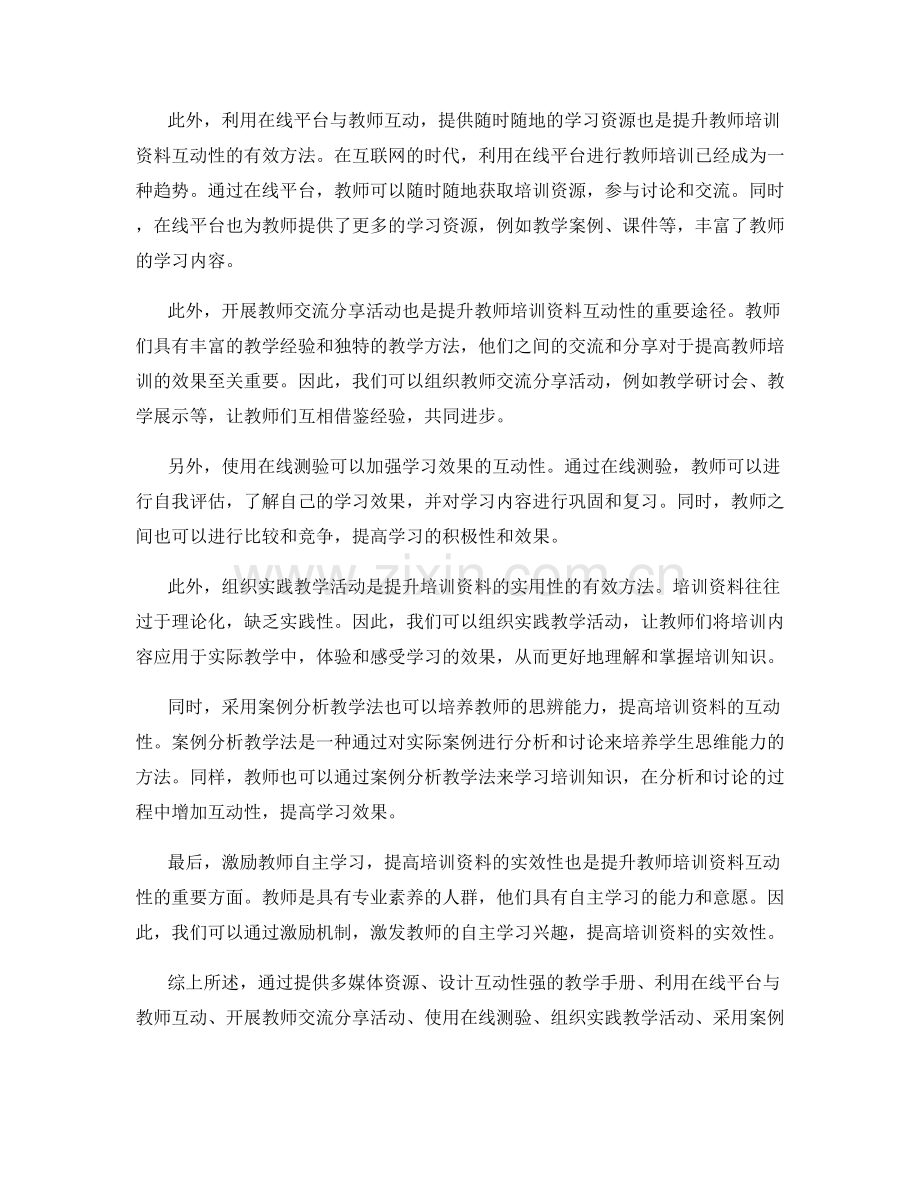 此外，利用在线平台与教师互动，提供随时随地的学习资源也是提升教师培训资料互动性的有效方法。在互联网的时代，利用在线平台进行教师培训已经成为一种趋势。通过在线平台，教师可以随时随地获取培训资源，参与讨论和交流。同时，在线平台也为教师提供了更多的学习资源，例如教学案例、课件等，丰富了教师的学习内容。

此外，开展教师交流分享活动也是提升教师培训资料互动性的重要途径。教师们具有丰富的教学经验和独特的教学方法，他们之间的交流和分享对于提高教师培训的效果至关重要。因此，我们可以组织教师交流分享活动，例如教学研讨会、教学展示等，让教师们互相借鉴经验，共同进步。

另外，使用在线测验可以加强学习效果的互动性。通过在线测验，教师可以进行自我评估，了解自己的学习效果，并对学习内容进行巩固和复习。同时，教师之间也可以进行比较和竞争，提高学习的积极性和效果。

此外，组织实践教学活动是提升培训资料的实用性的有效方法。培训资料往往过于理论化，缺乏实践性。因此，我们可以组织实践教学活动，让教师们将培训内容应用于实际教学中，体验和感受学习的效果，从而更好地理解和掌握培训知识。

同时，采用案例分析教学法也可以培养教师的思辨能力，提高培训资料的互动性。案例分析教学法是一种通过对实际案例进行分析和讨论来培养学生思维能力的方法。同样，教师也可以通过案例分析教学法来学习培训知识，在分析和讨论的过程中增加互动性，提高学习效果。

最后，激励教师自主学习，提高培训资料的实效性也是提升教师培训资料互动性的重要方面。教师是具有专业素养的人群，他们具有自主学习的能力和意愿。因此，我们可以通过激励机制，激发教师的自主学习兴趣，提高培训资料的实效性。

综上所述，通过提供多媒体资源、设计互动性强的教学手册、利用在线平台与教师互动、开展教师交流分享活动、使用在线测验、组织实践教学活动、采用案例

www.zixin.com.cn